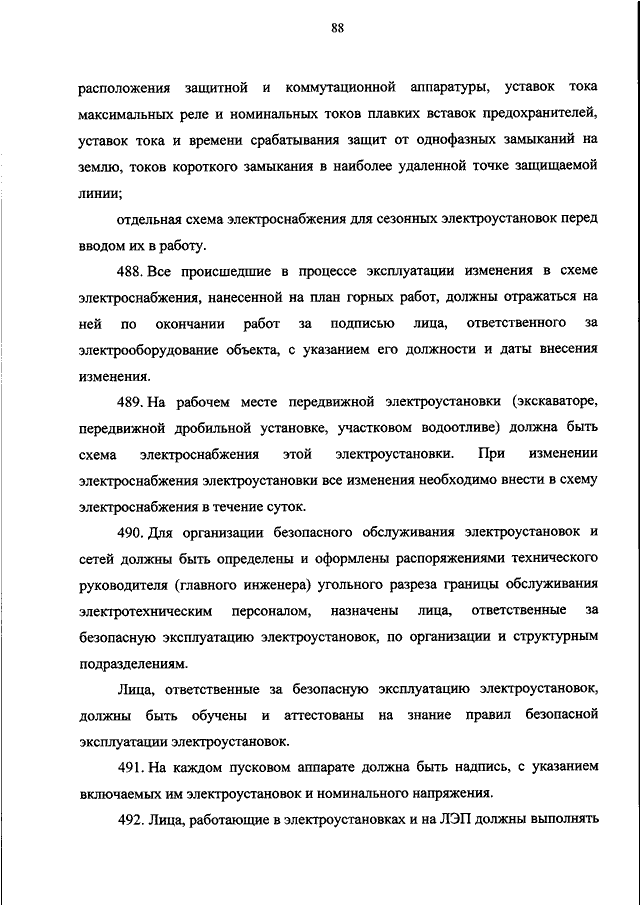 88

расположения защитной и коммутационной аппаратуры, уставок тока максимальных реле и номинальных токов плавких вставок предохранителей, уставок тока и времени срабатывания защит от однофазных замыканий на землю, токов короткого замыкания в наиболее удаленной точке защищаемой линии;

отдельная схема электроснабжения для сезонных электроустановок перед вводом их в работу.

488. Все происшедшие в процессе эксплуатации изменения в схеме электроснабжения, нанесенной на план горных работ, должны отражаться на ней по окончании работ за подписью лица, ответственного за электрооборудование объекта, с указанием его должности и даты внесения изменения.

489. На рабочем месте передвижной электроустановки (экскаваторе, передвижной дробильной установке, участковом водоотливе) должна быть схема электроснабжения этой электроустановки. При изменении электроснабжения электроустановки все изменения необходимо внести в схему электроснабжения в течение суток.

490. Для организации безопасного обслуживания электроустановок и сетей должны быть определены и оформлены распоряжениями технического руководителя (главного инженера) угольного разреза границы обслуживания электротехническим персоналом, назначены лица, ответственные за безопасную эксплуатацию электроустановок, по организации и структурным подразделениям.

Лица, ответственные за безопасную эксплуатацию электроустановок, должны быть обучены и аттестованы на знание правил безопасной эксплуатации электроустановок.

491. На каждом пусковом аппарате должна быть надпись, с указанием включаемых им электроустановок и номинального напряжения.

492. Лица, работающие в электроустановках и на ЛЭП должны выполнять